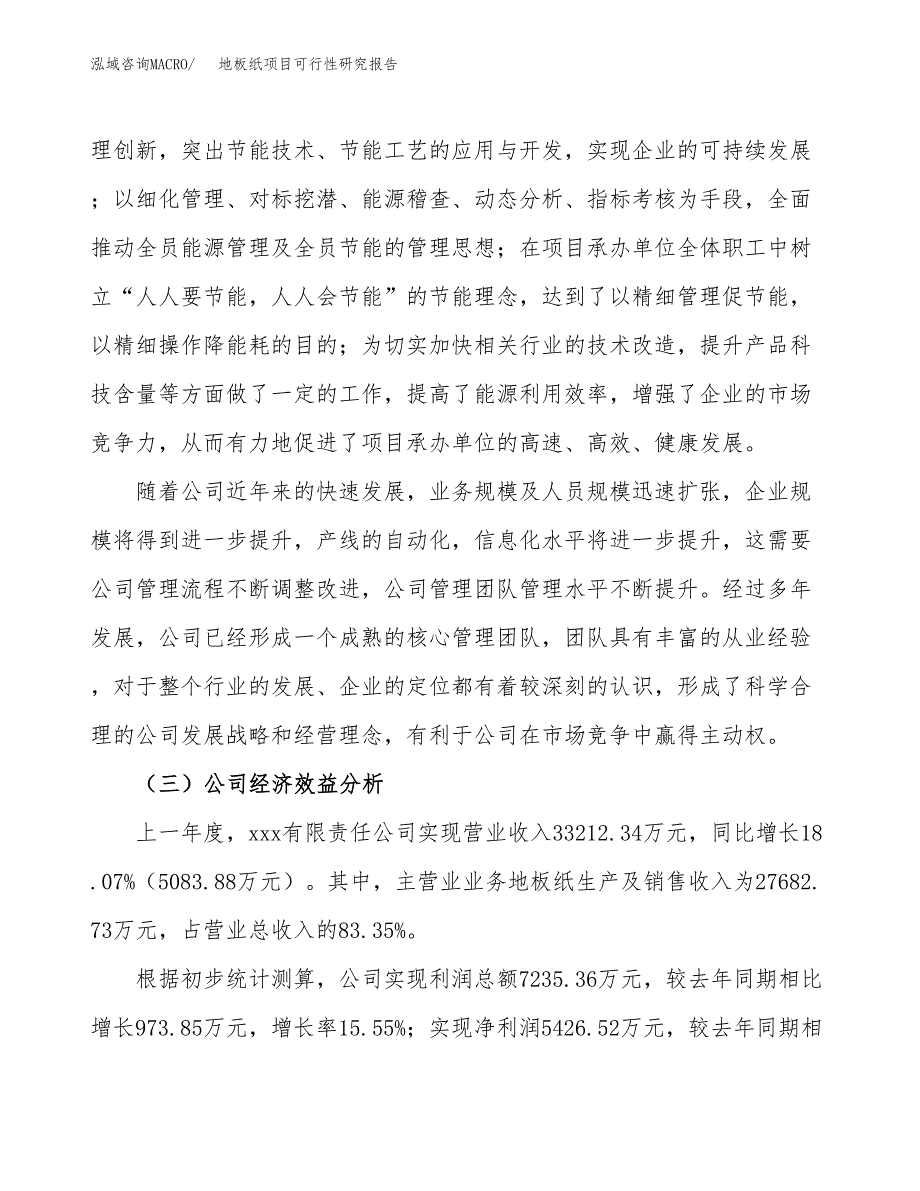 泓域咨询MACRO/　地板纸项目可行性研究报告

理创新，突出节能技术、节能工艺的应用与开发，实现企业的可持续发展；以细化管理、对标挖潜、能源稽查、动态分析、指标考核为手段，全面推动全员能源管理及全员节能的管理思想；在项目承办单位全体职工中树立“人人要节能，人人会节能”的节能理念，达到了以精细管理促节能，以精细操作降能耗的目的；为切实加快相关行业的技术改造，提升产品科技含量等方面做了一定的工作，提高了能源利用效率，增强了企业的市场竞争力，从而有力地促进了项目承办单位的高速、高效、健康发展。

随着公司近年来的快速发展，业务规模及人员规模迅速扩张，企业规模将得到进一步提升，产线的自动化，信息化水平将进一步提升，这需要公司管理流程不断调整改进，公司管理团队管理水平不断提升。经过多年发展，公司已经形成一个成熟的核心管理团队，团队具有丰富的从业经验，对于整个行业的发展、企业的定位都有着较深刻的认识，形成了科学合理的公司发展战略和经营理念，有利于公司在市场竞争中赢得主动权。

（三）公司经济效益分析

上一年度，xxx有限责任公司实现营业收入33212.34万元，同比增长18.07%（5083.88万元）。其中，主营业业务地板纸生产及销售收入为27682.73万元，占营业总收入的83.35%。

根据初步统计测算，公司实现利润总额7235.36万元，较去年同期相比增长973.85万元，增长率15.55%；实现净利润5426.52万元，较去年同期相